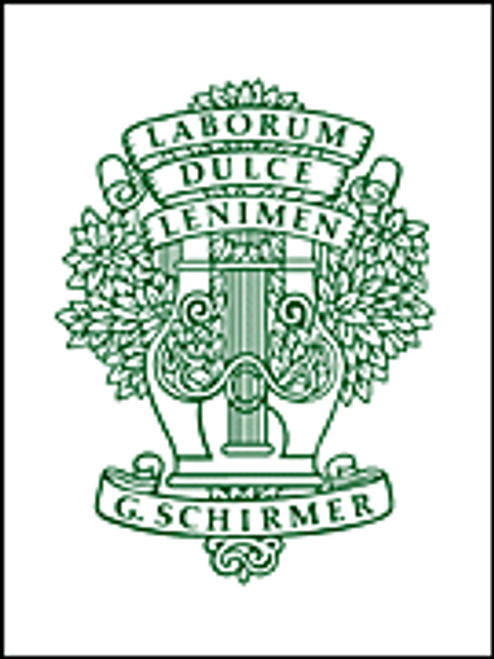 LABORUM
DULCE
LENIMEN

G. SCHIRMER